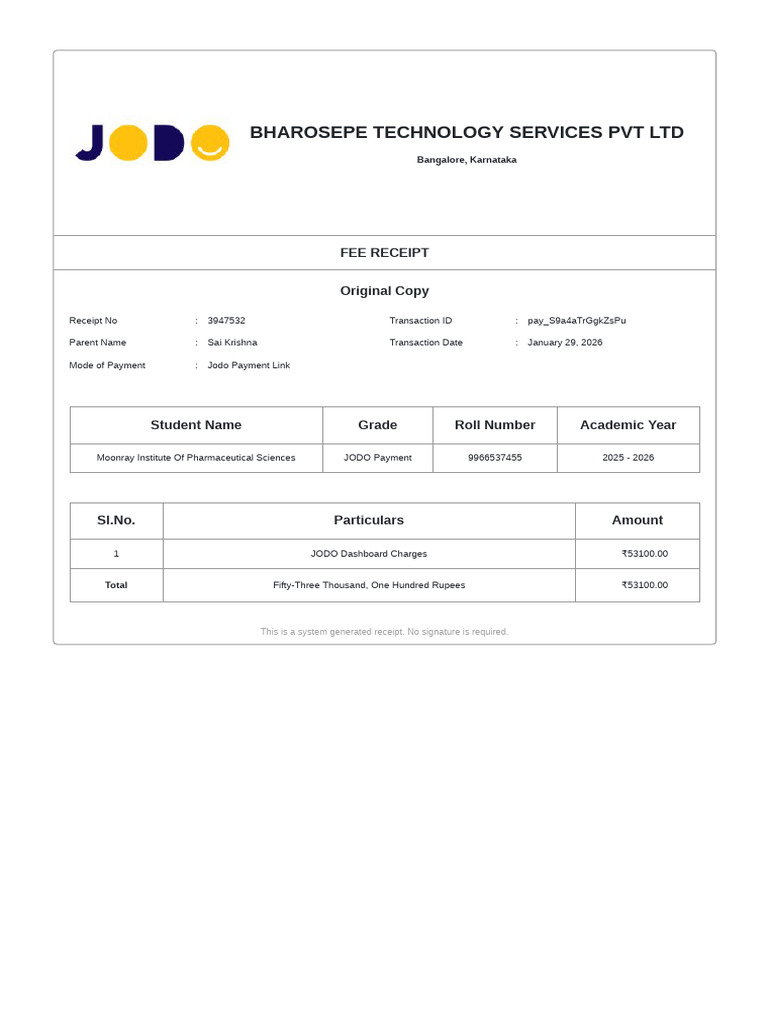 JODO

BHAROSEPE TECHNOLOGY SERVICES PVT LTD

Bangalore, Karnataka

FEE RECEIPT

Original Copy

Receipt No : 3947532
Parent Name : Sai Krishna
Mode of Payment : Jodo Payment Link

Transaction ID : pay_S9a4aTrGgkZsPu
Transaction Date : January 29, 2026

| Student Name | Grade | Roll Number | Academic Year |
|---|---|---|---|
| Moonray Institute Of Pharmaceutical Sciences | JODO Payment | 9966537455 | 2025 - 2026 |

| Sl.No. | Particulars | Amount |
|---|---|---|
| 1 | JODO Dashboard Charges | ₹53100.00 |
| Total | Fifty-Three Thousand, One Hundred Rupees | ₹53100.00 |

This is a system generated receipt. No signature is required.